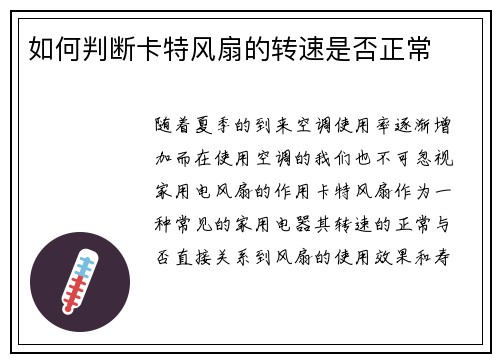 如何判断卡特风扇的转速是否正常

随着夏季的到来空调使用率逐渐增加而在使用空调的我们也不可忽视家用电风扇的作用卡特风扇作为一种常见的家用电器其转速的正常与否直接关系到风扇的使用效果和寿